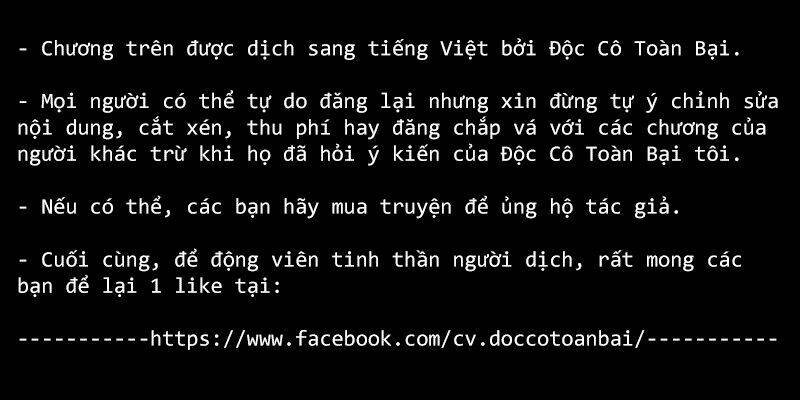 - Chương trên được dịch sang tiếng Việt bởi Độc Cô Toàn Bại.

- Mọi người có thể tự do đăng lại nhưng xin đừng tự ý chỉnh sửa nội dung, cắt xén, thu phí hay đăng chắp vá với các chương của người khác trừ khi họ đã hỏi ý kiến của Độc Cô Toàn Bại tôi.

- Nếu có thể, các bạn hãy mua truyện để ủng hộ tác giả.

- Cuối cùng, để động viên tinh thần người dịch, rất mong các bạn để lại 1 like tại:

-----------https://www.facebook.com/cv.doccotoanbai/-----------